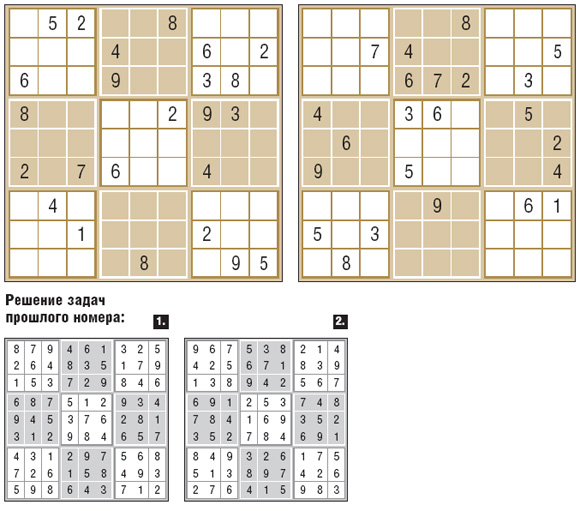 |   |   |   |   |   |   |   |   |   |
|---|---|---|---|---|---|---|---|---|
|   | 5 | 2 |   |   | 8 |   |   |   |
|   |   |   | 4 |   |   | 6 |   | 2 |
| 6 |   |   | 9 |   |   | 3 | 8 |   |
| 8 |   |   |   |   | 2 | 9 | 3 |   |
|   |   |   |   |   |   |   |   |   |
| 2 |   | 7 | 6 |   |   | 4 |   |   |
|   | 4 |   |   |   |   |   |   |   |
|   |   | 1 |   |   |   | 2 |   |   |
|   |   |   |   | 8 |   |   | 9 | 5 |

|   |   |   |   |   |   |   |   |   |
|---|---|---|---|---|---|---|---|---|
|   |   |   |   |   | 8 |   |   |   |
|   |   | 7 | 4 |   |   |   |   | 5 |
|   |   |   | 6 | 7 | 2 |   | 3 |   |
| 4 |   |   | 3 | 6 |   |   | 5 |   |
|   | 6 |   |   |   |   |   |   | 2 |
| 9 |   |   | 5 |   |   |   |   | 4 |
|   |   |   |   | 9 |   |   | 6 | 1 |
| 5 |   | 3 |   |   |   |   |   |   |
|   | 8 |   |   |   |   |   |   |   |

Решение задач прошлого номера:

1.

|   |   |   |   |   |   |   |   |   |
|---|---|---|---|---|---|---|---|---|
| 8 | 7 | 9 | 4 | 6 | 1 | 3 | 2 | 5 |
| 2 | 6 | 4 | 8 | 3 | 5 | 1 | 7 | 9 |
| 1 | 5 | 3 | 7 | 2 | 9 | 8 | 4 | 6 |
| 6 | 8 | 7 | 5 | 1 | 2 | 9 | 3 | 4 |
| 9 | 4 | 5 | 3 | 7 | 6 | 2 | 8 | 1 |
| 3 | 1 | 2 | 9 | 8 | 4 | 6 | 5 | 7 |
| 4 | 3 | 1 | 2 | 9 | 7 | 5 | 6 | 8 |
| 7 | 2 | 6 | 1 | 5 | 8 | 4 | 9 | 3 |
| 5 | 9 | 8 | 6 | 4 | 3 | 7 | 1 | 2 |

2.

|   |   |   |   |   |   |   |   |   |
|---|---|---|---|---|---|---|---|---|
| 9 | 6 | 7 | 5 | 3 | 8 | 2 | 1 | 4 |
| 4 | 2 | 5 | 6 | 7 | 1 | 8 | 3 | 9 |
| 1 | 3 | 8 | 9 | 4 | 2 | 5 | 6 | 7 |
| 6 | 9 | 1 | 2 | 5 | 3 | 7 | 4 | 8 |
| 7 | 8 | 4 | 1 | 6 | 9 | 3 | 5 | 2 |
| 3 | 5 | 2 | 7 | 8 | 4 | 6 | 9 | 1 |
| 8 | 4 | 9 | 3 | 2 | 6 | 1 | 7 | 5 |
| 5 | 1 | 3 | 8 | 9 | 7 | 4 | 2 | 6 |
| 2 | 7 | 6 | 4 | 1 | 5 | 9 | 8 | 3 |